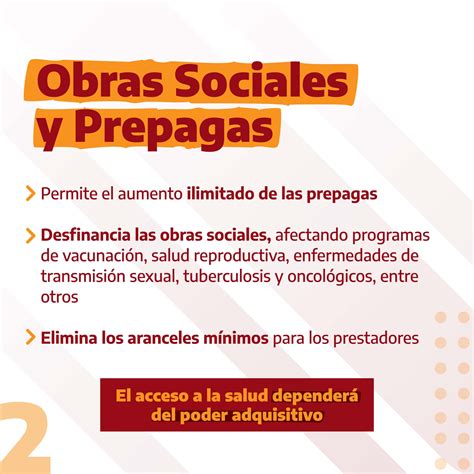 Obras Sociales y Prepagas

Permite el aumento ilimitado de las prepagas

Desfinancia las obras sociales, afectando programas de vacunación, salud reproductiva, enfermedades de transmisión sexual, tuberculosis y oncológicos, entre otros

Elimina los aranceles mínimos para los prestadores

El acceso a la salud dependerá del poder adquisitivo

2